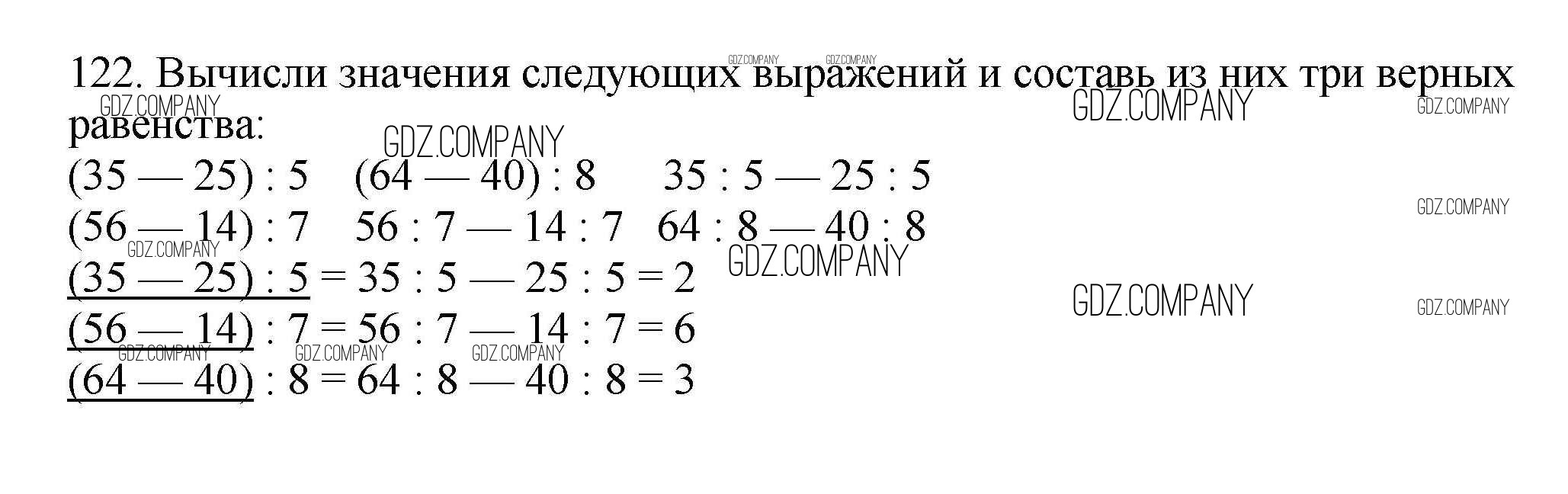 122. Вычисли значения следующих выражений и составь из них три верных равенства:

$(35 — 25) : 5$    $(64 — 40) : 8$    $35 : 5 — 25 : 5$

$(56 — 14) : 7$    $56 : 7 — 14 : 7$    $64 : 8 — 40 : 8$

$(35 — 25) : 5 = 35 : 5 — 25 : 5 = 2$

$(56 — 14) : 7 = 56 : 7 — 14 : 7 = 6$

$(64 — 40) : 8 = 64 : 8 — 40 : 8 = 3$

GDZ.COMPANY